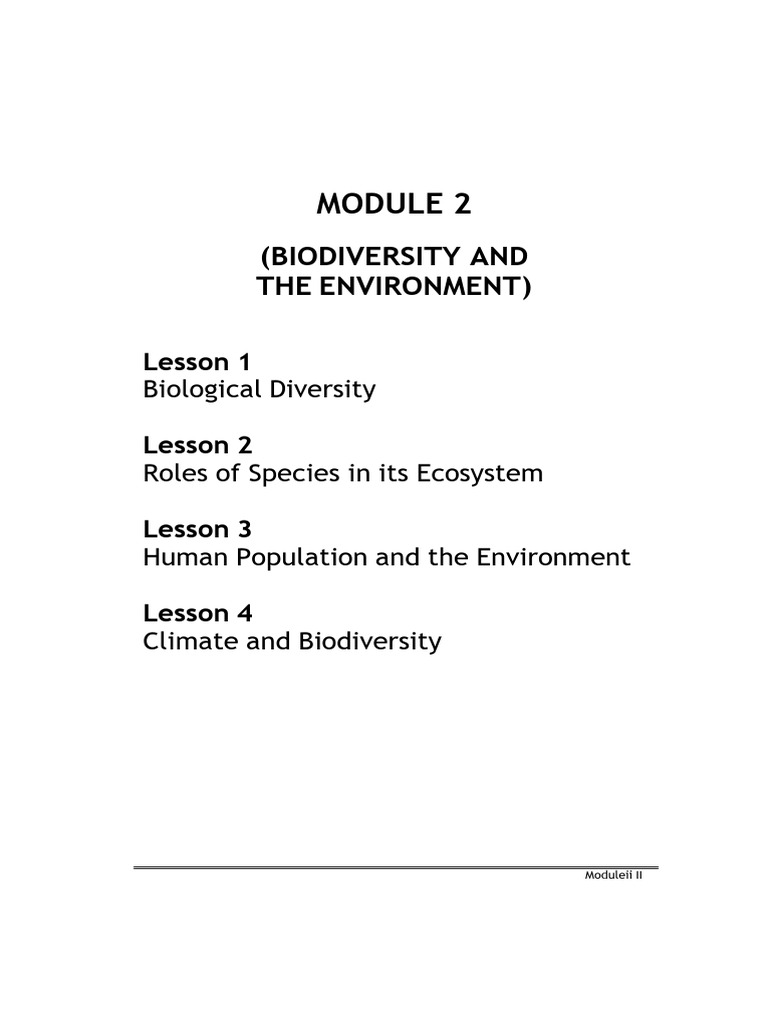 MODULE 2

(BIODIVERSITY AND THE ENVIRONMENT)

Lesson 1
Biological Diversity

Lesson 2
Roles of Species in its Ecosystem

Lesson 3
Human Population and the Environment

Lesson 4
Climate and Biodiversity

Moduleii II